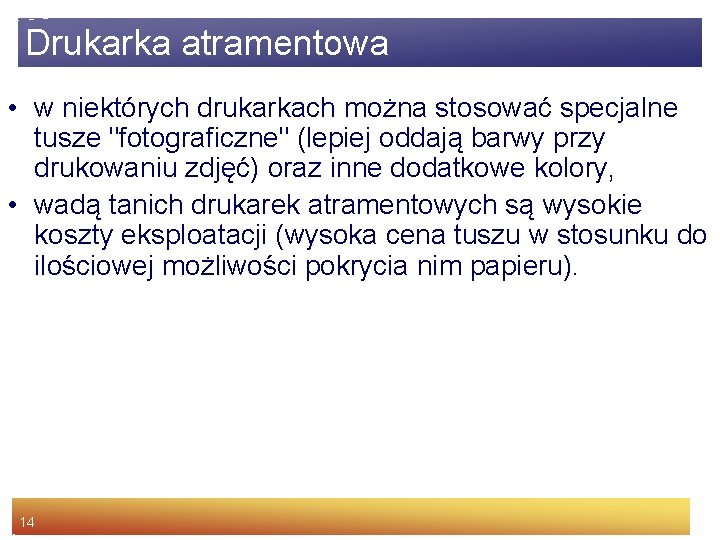 Drukarka atramentowa

• w niektórych drukarkach można stosować specjalne tusze "fotograficzne" (lepiej oddają barwy przy drukowaniu zdjęć) oraz inne dodatkowe kolory,
• wadą tanich drukarek atramentowych są wysokie koszty eksploatacji (wysoka cena tuszu w stosunku do ilościowej możliwości pokrycia nim papieru).

14